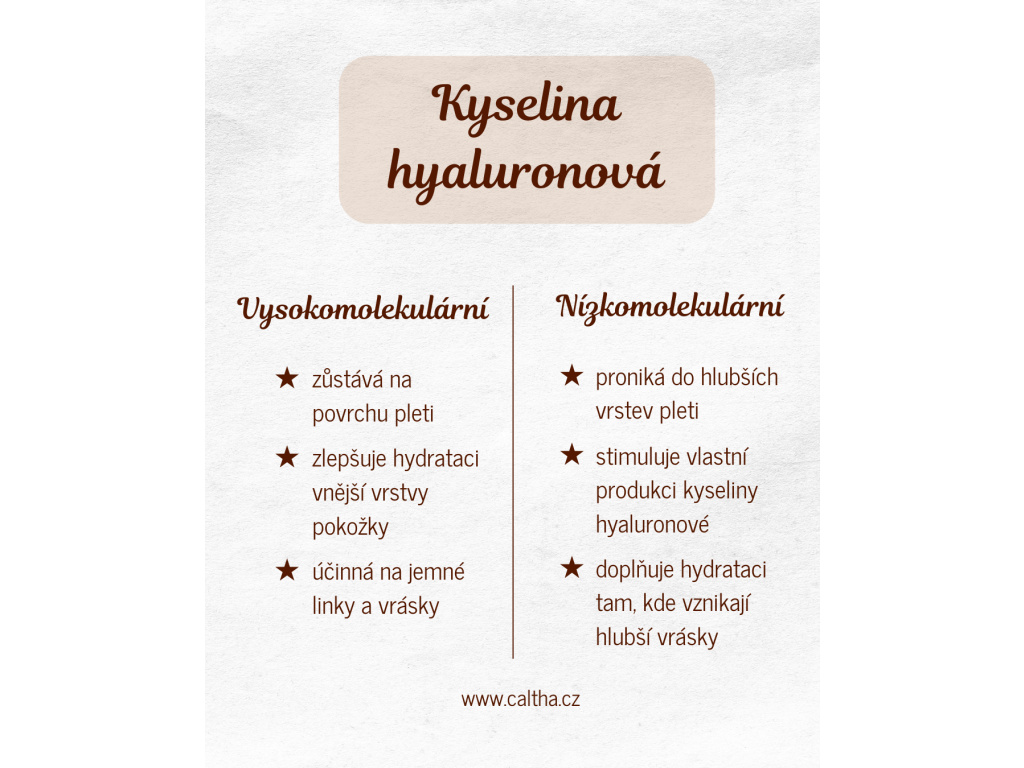 Kyselina hyaluronová

Vysokomolekulární

★ zůstává na povrchu pleti

★ zlepšuje hydrataci vnější vrstvy pokožky

★ účinná na jemné linky a vrásky

Nízkomolekulární

★ proniká do hlubších vrstev pleti

★ stimuluje vlastní produkci kyseliny hyaluronové

★ doplňuje hydrataci tam, kde vznikají hlubší vrásky

www.caltha.cz